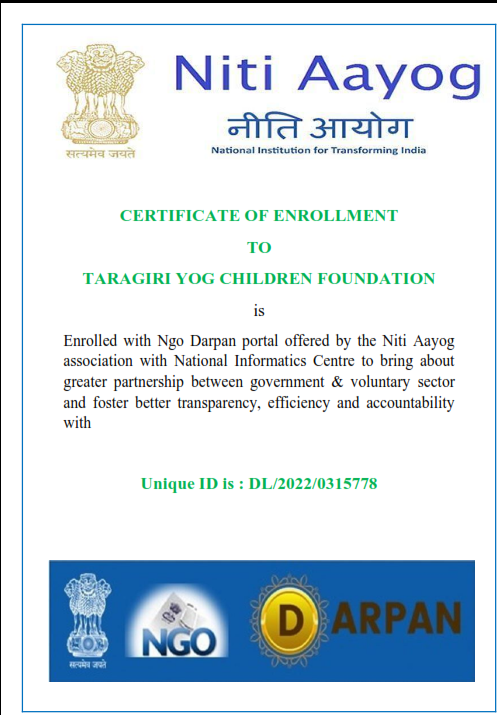 सत्यमेव जयते

Niti Aayog

नीति आयोग

National Institution for Transforming India

CERTIFICATE OF ENROLLMENT

TO

TARAGIRI YOG CHILDREN FOUNDATION

is

Enrolled with Ngo Darpan portal offered by the Niti Aayog association with National Informatics Centre to bring about greater partnership between government & voluntary sector and foster better transparency, efficiency and accountability with

Unique ID is : DL/2022/0315778

सत्यमेव जयते

NGO

DARPAN